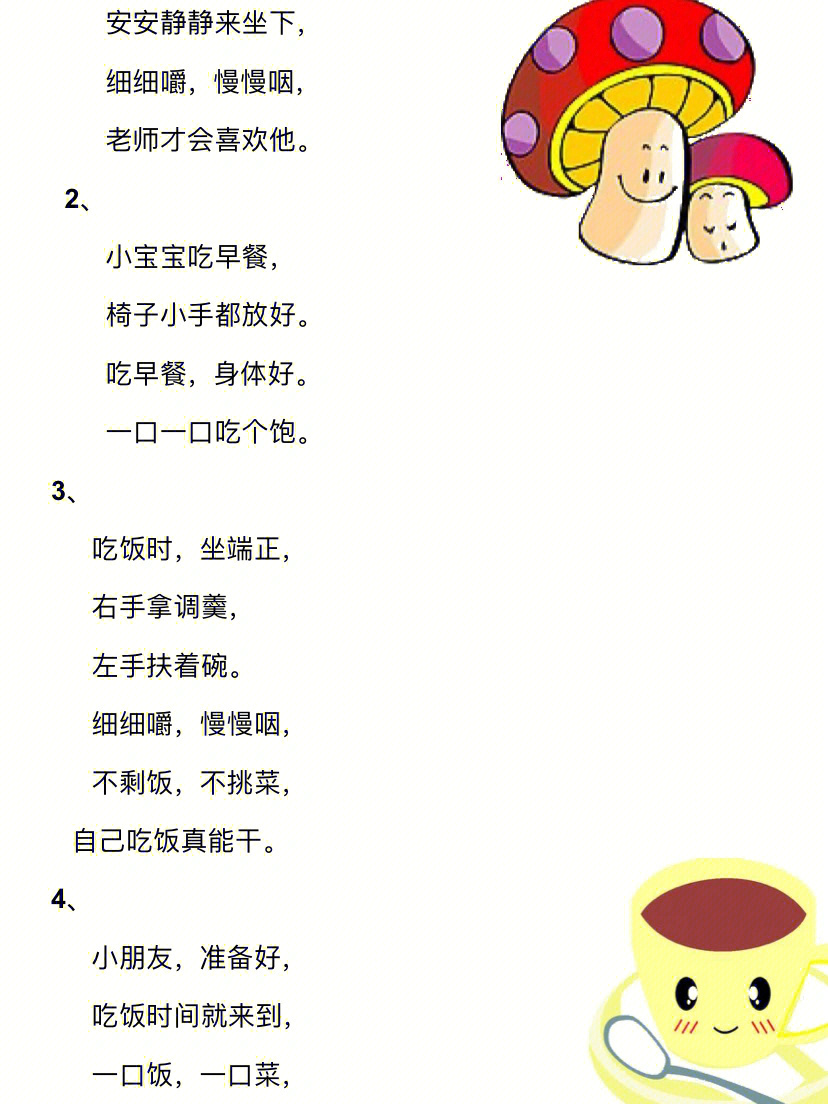 安安静静来坐下，

细细嚼，慢慢咽，

老师才会喜欢他。

2、

小宝宝吃早餐，

椅子小手都放好。

吃早餐，身体好。

一口一口吃个饱。

3、

吃饭时，坐端正，

右手拿调羹，

左手扶着碗。

细细嚼，慢慢咽，

不剩饭，不挑菜，

自己吃饭真能干。

4、

小朋友，准备好，

吃饭时间就来到，

一口饭，一口菜，